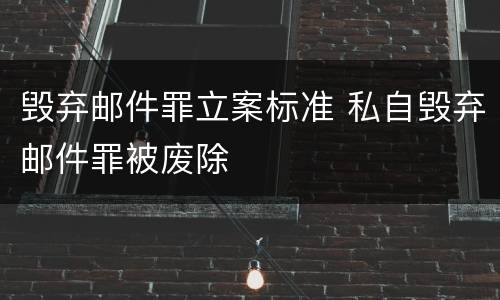 毁弃邮件罪立案标准 私自毁弃邮件罪被废除